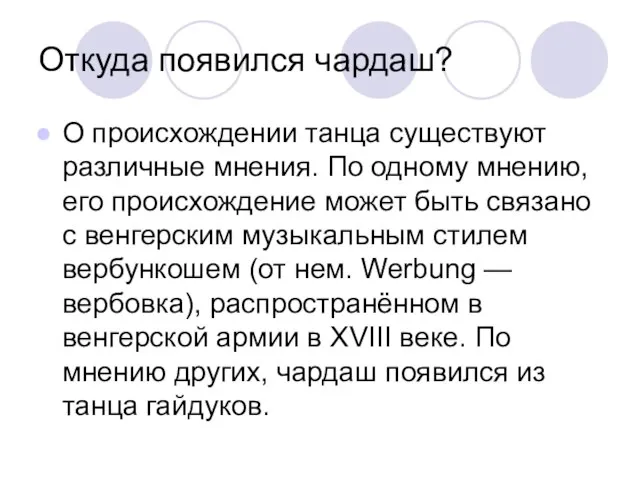 Откуда появился чардаш?

О происхождении танца существуют различные мнения. По одному мнению, его происхождение может быть связано с венгерским музыкальным стилем вербункошем (от нем. Werbung — вербовка), распространённом в венгерской армии в XVIII веке. По мнению других, чардаш появился из танца гайдуков.